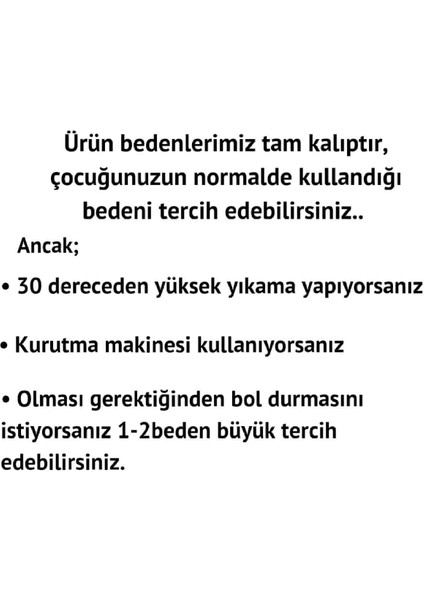 Ürün bedenlerimiz tam kalıptır, çocuğunuzun normalde kullandığı bedeni tercih edebilirsiniz..

Ancak;

• 30 dereceden yüksek yıkama yapıyorsanız

• Kurutma makinesi kullanıyorsanız

• Olması gerektiğinden bol durmasını istiyorsanız 1-2beden büyük tercih edebilirsiniz.